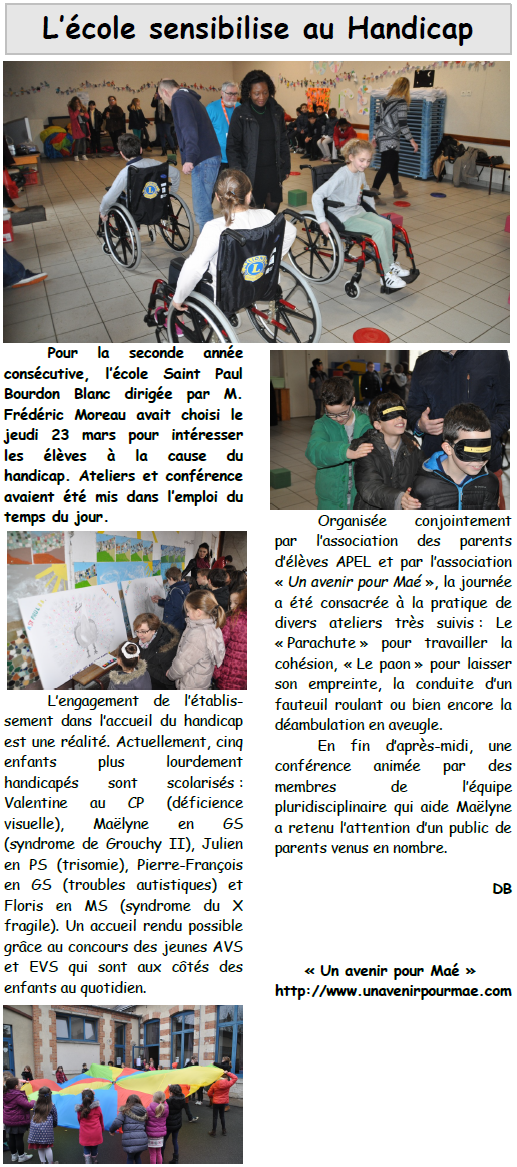 L'école sensibilise au Handicap

Pour la seconde année consécutive, l'école Saint Paul Bourdon Blanc dirigée par M. Frédéric Moreau avait choisi le jeudi 23 mars pour intéresser les élèves à la cause du handicap. Ateliers et conférence avaient été mis dans l'emploi du temps du jour.

L'engagement de l'établissement dans l'accueil du handicap est une réalité. Actuellement, cinq enfants plus lourdement handicapés sont scolarisés : Valentine au CP (déficience visuelle), Maëlyne en GS (syndrome de Grouchy II), Julien en PS (trisomie), Pierre-François en GS (troubles autistiques) et Floris en MS (syndrome du X fragile). Un accueil rendu possible grâce au concours des jeunes AVS et EVS qui sont aux côtés des enfants au quotidien.

Organisée conjointement par l'association des parents d'élèves APEL et par l'association « Un avenir pour Maé », la journée a été consacrée à la pratique de divers ateliers très suivis : Le « Parachute » pour travailler la cohésion, « Le paon » pour laisser son empreinte, la conduite d'un fauteuil roulant ou bien encore la déambulation en aveugle.

En fin d'après-midi, une conférence animée par des membres de l'équipe pluridisciplinaire qui aide Maëlyne a retenu l'attention d'un public de parents venus en nombre.

DB

« Un avenir pour Maé »
http://www.unavenirpourmae.com